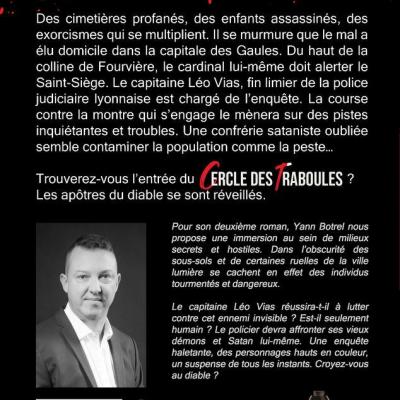 Des cimetières profanés, des enfants assassinés, des exorcismes qui se multiplient. Il se murmure que le mal a élu domicile dans la capitale des Gaules. Du haut de la colline de Fourvière, le cardinal lui-même doit alerter le Saint-Siège. Le capitaine Léo Vias, fin limier de la police judiciaire lyonnaise est chargé de l'enquête. La course contre la montre qui s'engage le mènera sur des pistes inquiétantes et troubles. Une confrérie sataniste oubliée semble contaminer la population comme la peste...

Trouverez-vous l'entrée du CERCLE DES TRABOULES ? Les apôtres du diable se sont réveillés.

Pour son deuxième roman, Yann Botrel nous propose une immersion au sein de milieux secrets et hostiles. Dans l'obscurité des sous-sols et de certaines ruelles de la ville lumière se cachent en effet des individus tourmentés et dangereux.

Le capitaine Léo Vias réussira-t-il à lutter contre cet ennemi invisible ? Est-il seulement humain ? Le policier devra affronter ses vieux démons et Satan lui-même. Une enquête haletante, des personnages hauts en couleur, un suspense de tous les instants. Croyez-vous au diable ?